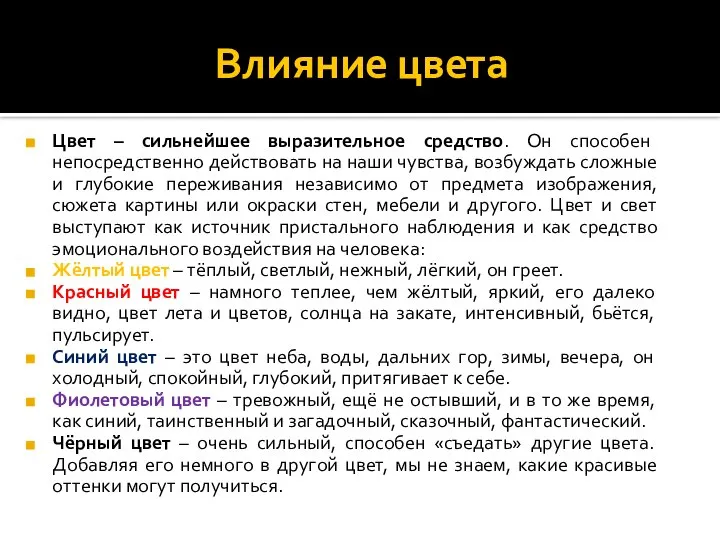 Влияние цвета

Цвет – сильнейшее выразительное средство. Он способен непосредственно действовать на наши чувства, возбуждать сложные и глубокие переживания независимо от предмета изображения, сюжета картины или окраски стен, мебели и другого. Цвет и свет выступают как источник пристального наблюдения и как средство эмоционального воздействия на человека:

Жёлтый цвет – тёплый, светлый, нежный, лёгкий, он греет.

Красный цвет – намного теплее, чем жёлтый, яркий, его далеко видно, цвет лета и цветов, солнца на закате, интенсивный, бьётся, пульсирует.

Синий цвет – это цвет неба, воды, дальних гор, зимы, вечера, он холодный, спокойный, глубокий, притягивает к себе.

Фиолетовый цвет – тревожный, ещё не остывший, и в то же время, как синий, таинственный и загадочный, сказочный, фантастический.

Чёрный цвет – очень сильный, способен «съедать» другие цвета. Добавляя его немного в другой цвет, мы не знаем, какие красивые оттенки могут получиться.